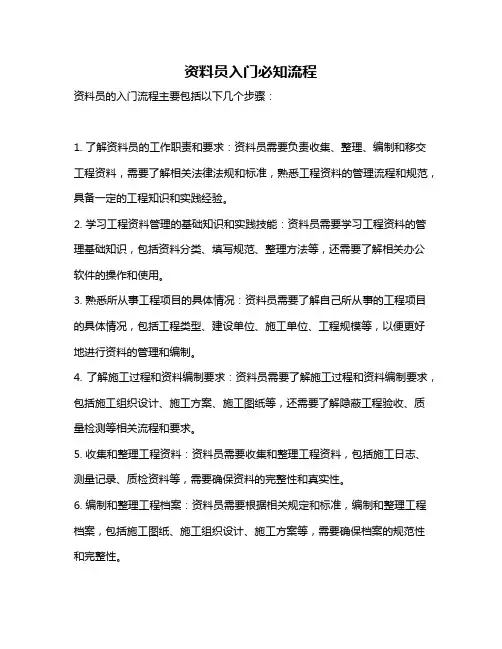 资料员入门必知流程

资料员的入门流程主要包括以下几个步骤：

1. 了解资料员的工作职责和要求：资料员需要负责收集、整理、编制和移交工程资料，需要了解相关法律法规和标准，熟悉工程资料的管理流程和规范，具备一定的工程知识和实践经验。

2. 学习工程资料管理的基础知识和实践技能：资料员需要学习工程资料的管理基础知识，包括资料分类、填写规范、整理方法等，还需要了解相关办公软件的操作和使用。

3. 熟悉所从事工程项目的具体情况：资料员需要了解自己所从事的工程项目的具体情况，包括工程类型、建设单位、施工单位、工程规模等，以便更好地进行资料的管理和编制。

4. 了解施工过程和资料编制要求：资料员需要了解施工过程和资料编制要求，包括施工组织设计、施工方案、施工图纸等，还需要了解隐蔽工程验收、质量检测等相关流程和要求。

5. 收集和整理工程资料：资料员需要收集和整理工程资料，包括施工日志、测量记录、质检资料等，需要确保资料的完整性和真实性。

6. 编制和整理工程档案：资料员需要根据相关规定和标准，编制和整理工程档案，包括施工图纸、施工组织设计、施工方案等，需要确保档案的规范性和完整性。